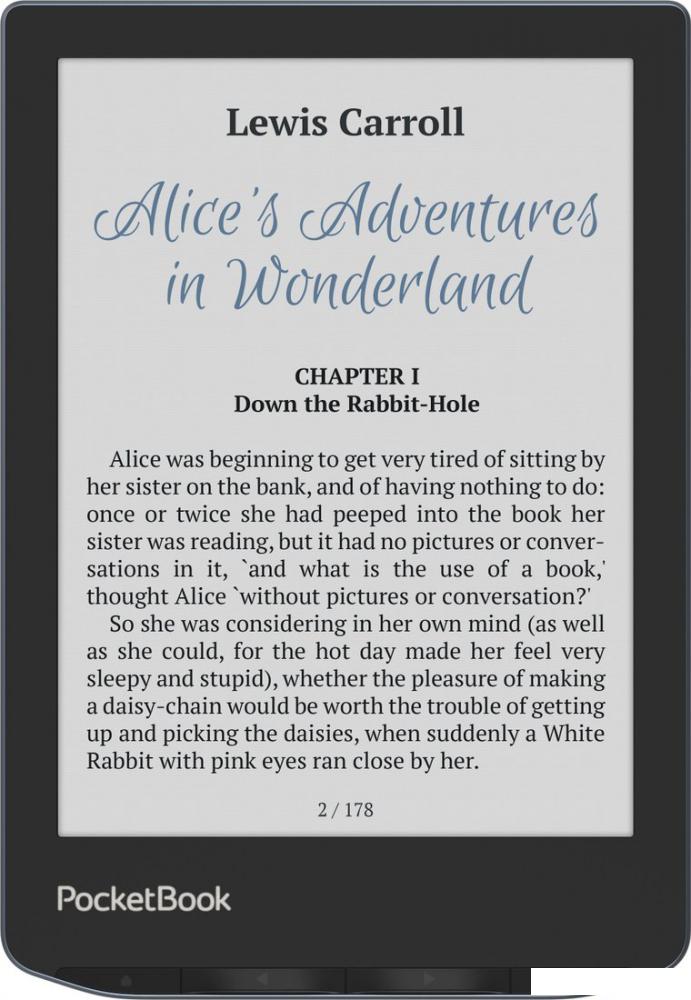 Lewis Carroll

Alice's Adventures in Wonderland

CHAPTER I
Down the Rabbit-Hole

Alice was beginning to get very tired of sitting by her sister on the bank, and of having nothing to do: once or twice she had peeped into the book her sister was reading, but it had no pictures or conversations in it, `and what is the use of a book,' thought Alice `without pictures or conversation?'

So she was considering in her own mind (as well as she could, for the hot day made her feel very sleepy and stupid), whether the pleasure of making a daisy-chain would be worth the trouble of getting up and picking the daisies, when suddenly a White Rabbit with pink eyes ran close by her.

2 / 178

PocketBook